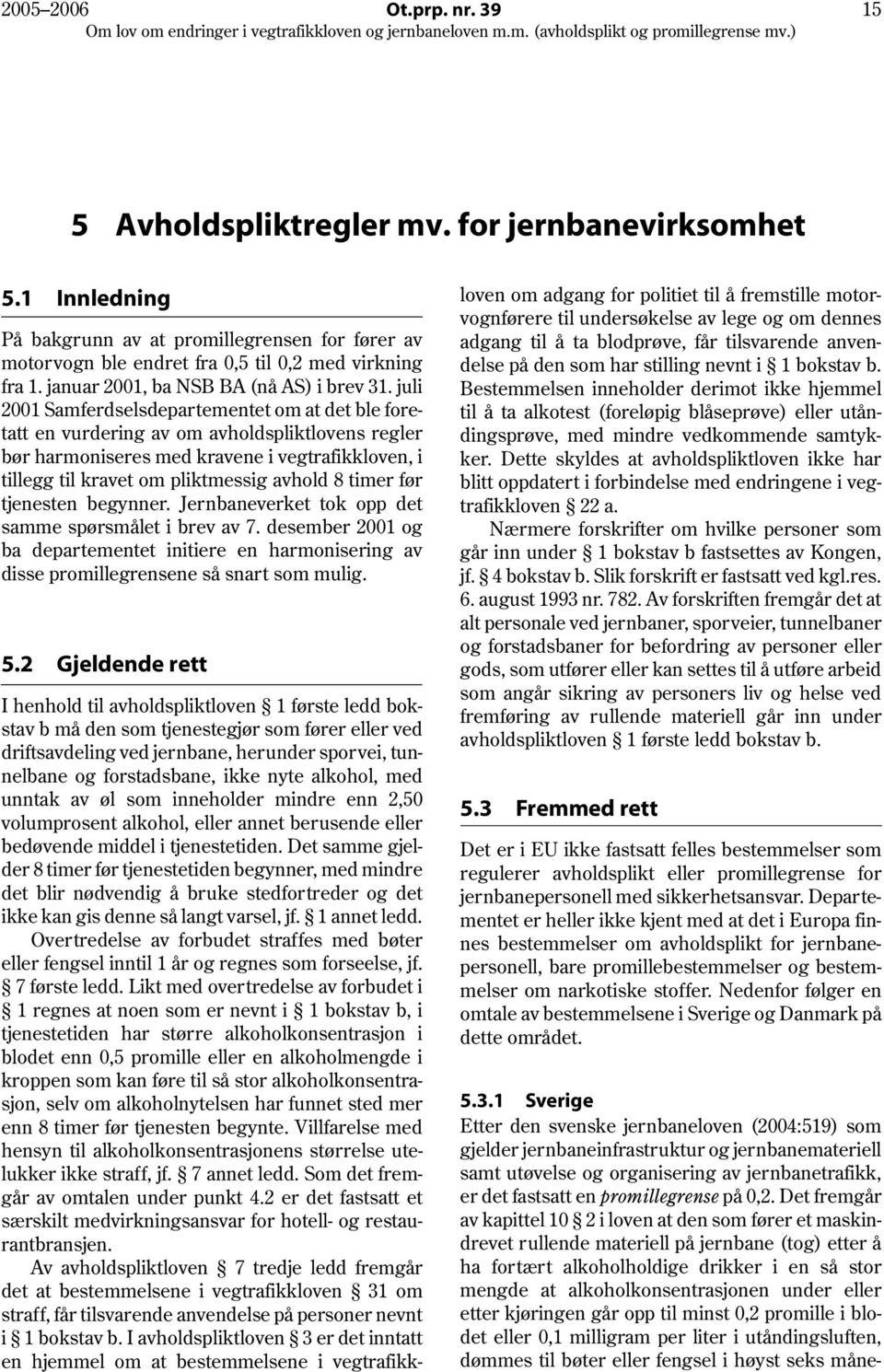 2005–2006 Ot.prp. nr. 39 15
Om lov om endringer i vegtrafikkloven og jernbaneloven m.m. (avholdsplikt og promillegrense mv.)

5 Avholdspliktregler mv. for jernbanevirksomhet

5.1 Innledning

På bakgrunn av at promillegrensen for fører av motorvogn ble endret fra 0,5 til 0,2 med virkning fra 1. januar 2001, ba NSB BA (nå AS) i brev 31. juli 2001 Samferdselsdepartementet om at det ble foretatt en vurdering av om avholdspliktlovens regler bør harmoniseres med kravene i vegtrafikkloven, i tillegg til kravet om pliktmessig avhold 8 timer før tjenesten begynner. Jernbaneverket tok opp det samme spørsmålet i brev av 7. desember 2001 og ba departementet initiere en harmonisering av disse promillegrensene så snart som mulig.

5.2 Gjeldende rett

I henhold til avholdspliktloven § 1 første ledd bokstav b må den som tjenestegjør som fører eller ved driftsavdeling ved jernbane, herunder sporvei, tunnelbane og forstadsbane, ikke nyte alkohol, med unntak av øl som inneholder mindre enn 2,50 volumprosent alkohol, eller annet berusende eller bedøvende middel i tjenestetiden. Det samme gjelder 8 timer før tjenestetiden begynner, med mindre det blir nødvendig å bruke stedfortreder og det ikke kan gis denne så langt varsel, jf. § 1 annet ledd.

Overtredelse av forbudet straffes med bøter eller fengsel inntil 1 år og regnes som forseelse, jf. § 7 første ledd. Likt med overtredelse av forbudet i § 1 regnes at noen som er nevnt i § 1 bokstav b, i tjenestetiden har større alkoholkonsentrasjon i blodet enn 0,5 promille eller en alkoholmengde i kroppen som kan føre til så stor alkoholkonsentrasjon, selv om alkoholnytelsen har funnet sted mer enn 8 timer før tjenesten begynte. Villfarelse med hensyn til alkoholkonsentrasjonens størrelse utelukker ikke straff, jf. § 7 annet ledd. Som det fremgår av omtalen under punkt 4.2 er det fastsatt et særskilt medvirkningsansvar for hotell- og restaurantbransjen.

Av avholdspliktloven § 7 tredje ledd fremgår det at bestemmelsene i vegtrafikkloven § 31 om straff, får tilsvarende anvendelse på personer nevnt i § 1 bokstav b. I avholdspliktloven § 3 er det inntatt en hjemmel om at bestemmelsene i vegtrafikkloven om adgang for politiet til å fremstille motorvognførere til undersøkelse av lege og om dennes adgang til å ta blodprøve, får tilsvarende anvendelse på den som har stilling nevnt i § 1 bokstav b. Bestemmelsen inneholder derimot ikke hjemmel til å ta alkotest (foreløpig blåseprøve) eller utåndingsprøve, med mindre vedkommende samtykker. Dette skyldes at avholdspliktloven ikke har blitt oppdatert i forbindelse med endringene i vegtrafikkloven § 22 a.

Nærmere forskrifter om hvilke personer som går inn under § 1 bokstav b fastsettes av Kongen, jf. § 4 bokstav b. Slik forskrift er fastsatt ved kgl.res. 6. august 1993 nr. 782. Av forskriften fremgår det at alt personale ved jernbaner, sporveier, tunnelbaner og forstadsbaner for befordring av personer eller gods, som utfører eller kan settes til å utføre arbeid som angår sikring av personers liv og helse ved fremføring av rullende materiell går inn under avholdspliktloven § 1 første ledd bokstav b.

5.3 Fremmed rett

Det er i EU ikke fastsatt felles bestemmelser som regulerer avholdsplikt eller promillegrense for jernbanepersonell med sikkerhetsansvar. Departementet er heller ikke kjent med at det i Europa finnes bestemmelser om avholdsplikt for jernbanepersonell, bare promillebestemmelser og bestemmelser om narkotiske stoffer. Nedenfor følger en omtale av bestemmelsene i Sverige og Danmark på dette området.

5.3.1 Sverige

Etter den svenske jernbaneloven (2004:519) som gjelder jernbaneinfrastruktur og jernbanemateriell samt utøvelse og organisering av jernbanetrafikk, er det fastsatt en promillegrense på 0,2. Det fremgår av kapittel 10 § 2 i loven at den som fører et maskindrevet rullende materiell på jernbane (tog) etter å ha fortært alkoholholdige drikker i en så stor mengde at alkoholkonsentrasjonen under eller etter kjøringen går opp til minst 0,2 promille i blodet eller 0,1 milligram per liter i utåndingsluften, dømmes til bøter eller fengsel i høyst seks måne-